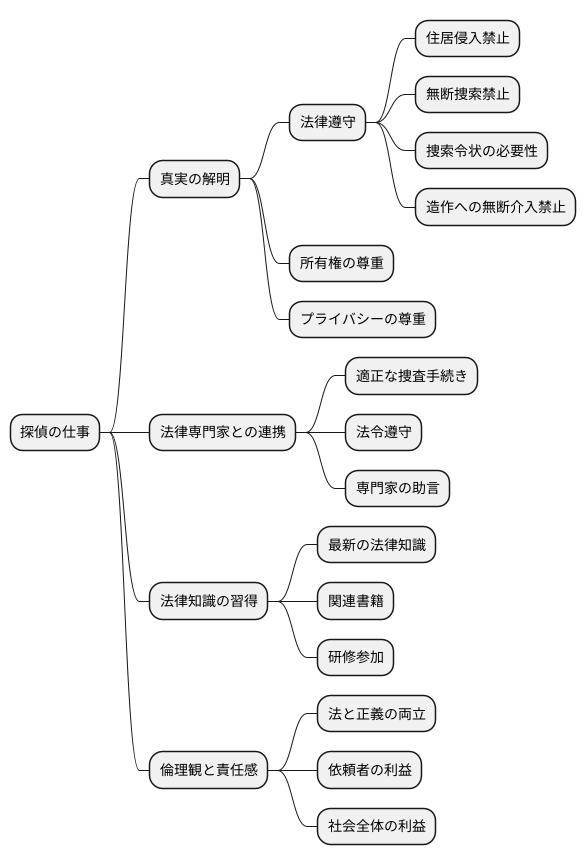 探偵の仕事

真実の解明

法律遵守

住居侵入禁止

無断捜索禁止

捜索令状の必要性

造作への無断介入禁止

所有権の尊重

プライバシーの尊重

法律専門家との連携

適正な捜査手続き

法令遵守

専門家の助言

法律知識の習得

最新の法律知識

関連書籍

研修参加

倫理観と責任感

法と正義の両立

依頼者の利益

社会全体の利益